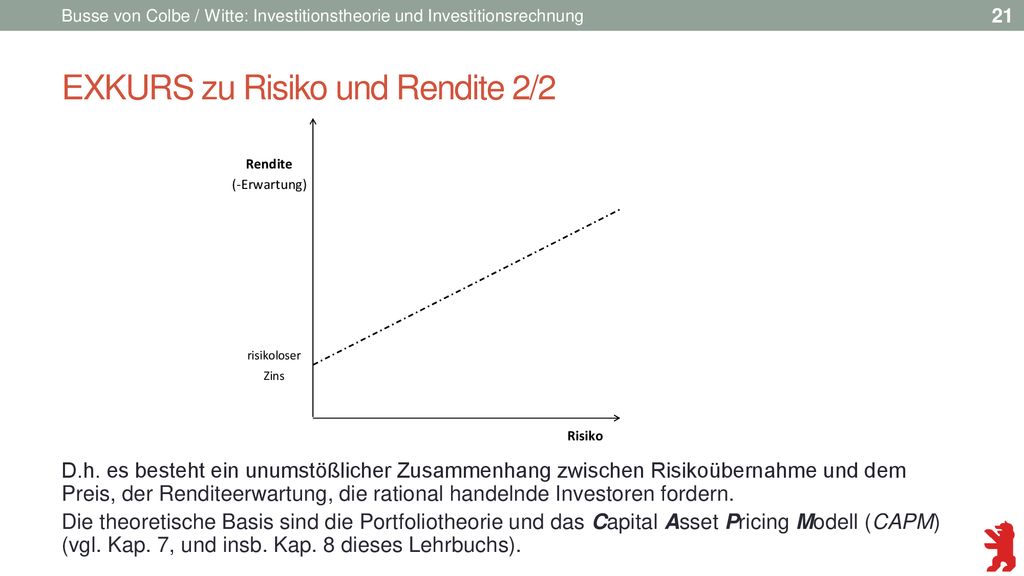 Busse von Colbe / Witte: Investitionstheorie und Investitionsrechnung

21

EXKURS zu Risiko und Rendite 2/2

Rendite
(-Erwartung)

risikoloser
Zins

Risiko

D.h. es besteht ein unumstößlicher Zusammenhang zwischen Risikoübernahme und dem Preis, der Renditeerwartung, die rational handelnde Investoren fordern.

Die theoretische Basis sind die Portfoliotheorie und das Capital Asset Pricing Modell (CAPM) (vgl. Kap. 7, und insb. Kap. 8 dieses Lehrbuchs).